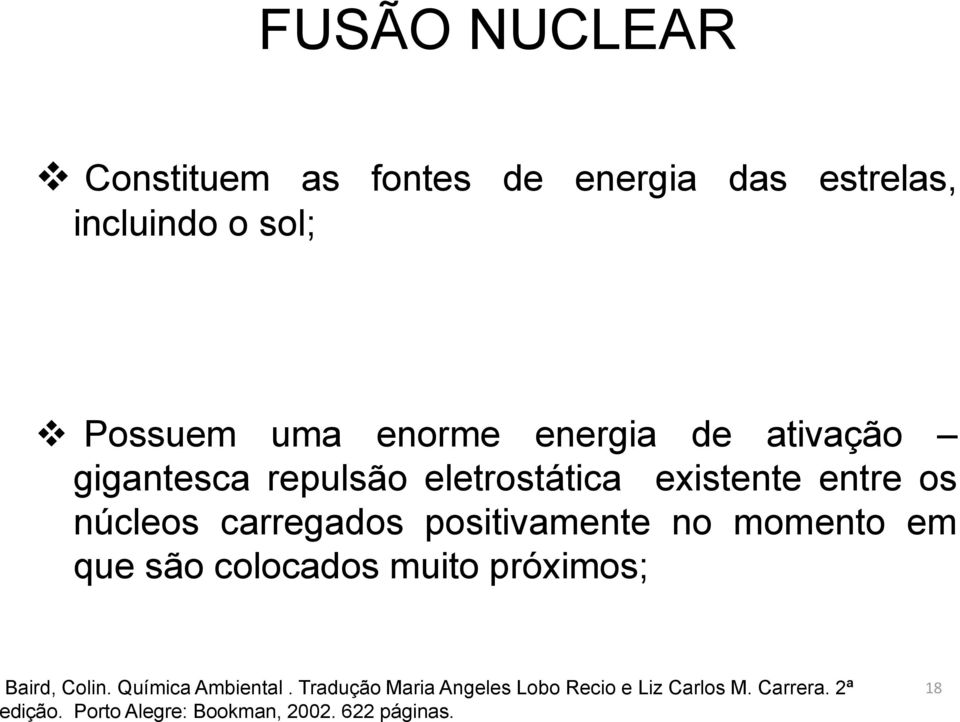 FUSÃO NUCLEAR

❖ Constituem as fontes de energia das estrelas, incluindo o sol;

❖ Possuem uma enorme energia de ativação – gigantesca repulsão eletrostática existente entre os núcleos carregados positivamente no momento em que são colocados muito próximos;

Baird, Colin. Química Ambiental . Tradução Maria Angeles Lobo Recio e Liz Carlos M. Carrera. 2ª edição. Porto Alegre: Bookman, 2002. 622 páginas.

18